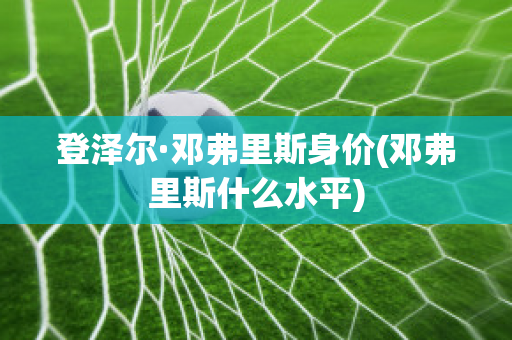 登泽尔·邓弗里斯身价(邓弗里斯什么水平)